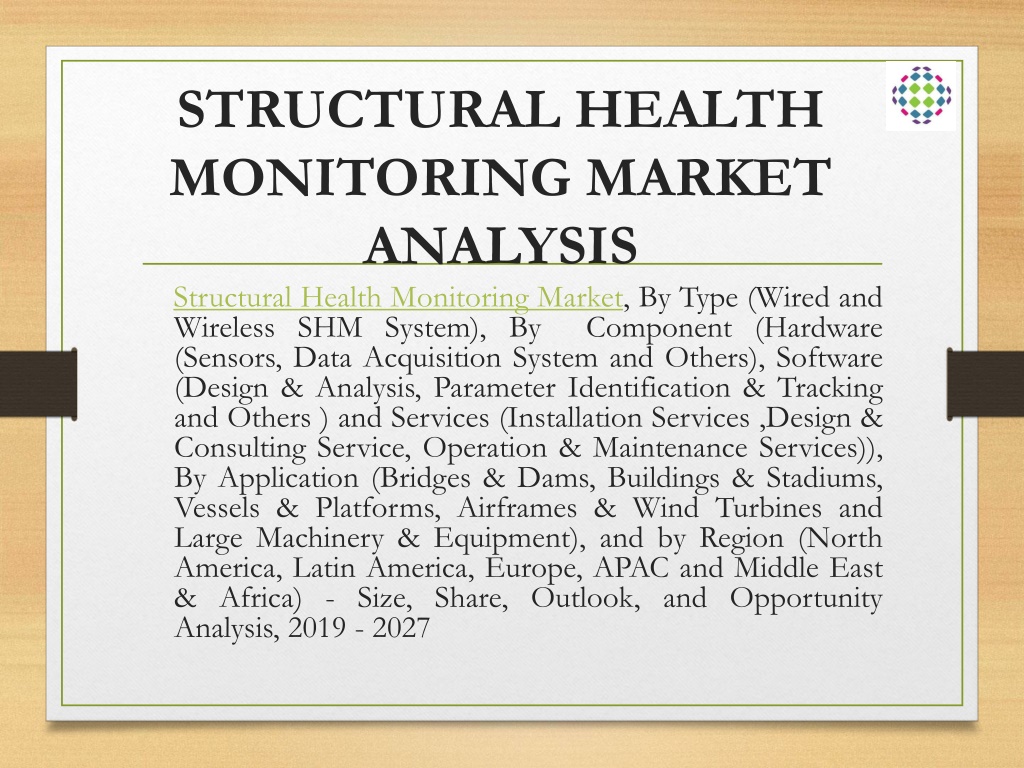 STRUCTURAL HEALTH MONITORING MARKET ANALYSIS

Structural Health Monitoring Market, By Type (Wired and Wireless SHM System), By Component (Hardware (Sensors, Data Acquisition System and Others), Software (Design & Analysis, Parameter Identification & Tracking and Others ) and Services (Installation Services ,Design & Consulting Service, Operation & Maintenance Services)), By Application (Bridges & Dams, Buildings & Stadiums, Vessels & Platforms, Airframes & Wind Turbines and Large Machinery & Equipment), and by Region (North America, Latin America, Europe, APAC and Middle East & Africa) - Size, Share, Outlook, and Opportunity Analysis, 2019 - 2027